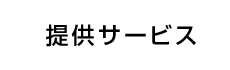 提供サービス